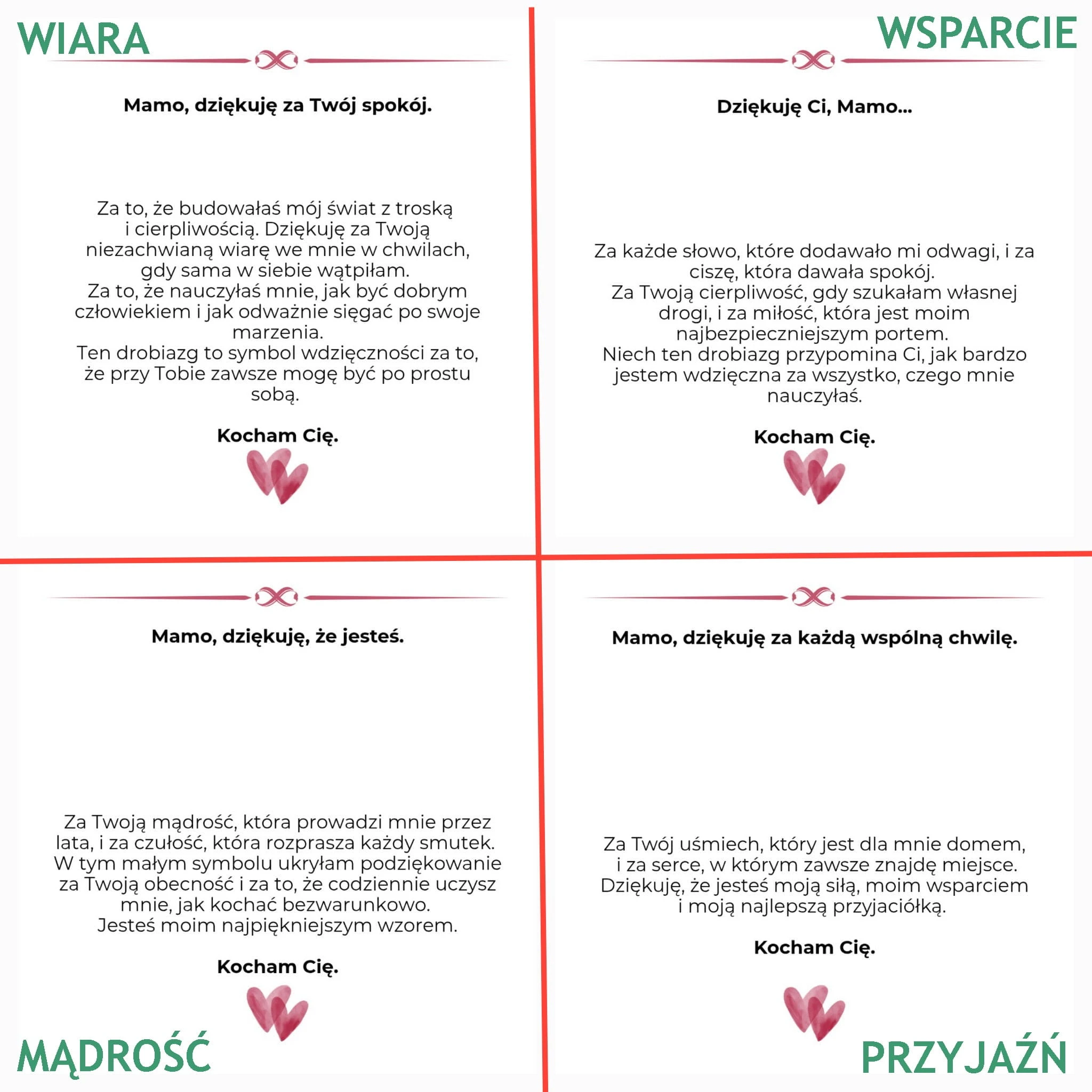 WIARA

Mamo, dziękuję za Twój spokój.

Za to, że budowałaś mój świat z troską i cierpliwością. Dziękuję za Twoją niezachwianą wiarę we mnie w chwilach, gdy sama w siebie wątpiłam.
Za to, że nauczyłaś mnie, jak być dobrym człowiekiem i jak odważnie sięgać po swoje marzenia.
Ten drobiazg to symbol wdzięczności za to, że przy Tobie zawsze mogę być po prostu sobą.

Kocham Cię.

WSPARCIE

Dziękuję Ci, Mamo...

Za każde słowo, które dodawało mi odwagi, i za ciszę, która dawała spokój.
Za Twoją cierpliwość, gdy szukałam własnej drogi, i za miłość, która jest moim najbezpieczniejszym portem.
Niech ten drobiazg przypomina Ci, jak bardzo jestem wdzięczna za wszystko, czego mnie nauczyłaś.

Kocham Cię.

Mamo, dziękuję, że jesteś.

Za Twoją mądrość, która prowadzi mnie przez lata, i za czułość, która rozprasza każdy smutek.
W tym małym symbolu ukryłam podziękowanie za Twoją obecność i za to, że codziennie uczysz mnie, jak kochać bezwarunkowo.
Jesteś moim najpiękniejszym wzorem.

Kocham Cię.

MĄDROŚĆ

Mamo, dziękuję za każdą wspólną chwilę.

Za Twój uśmiech, który jest dla mnie domem, i za serce, w którym zawsze znajdę miejsce.
Dziękuję, że jesteś moją siłą, moim wsparciem i moją najlepszą przyjaciółką.

Kocham Cię.

PRZYJAŹŃ